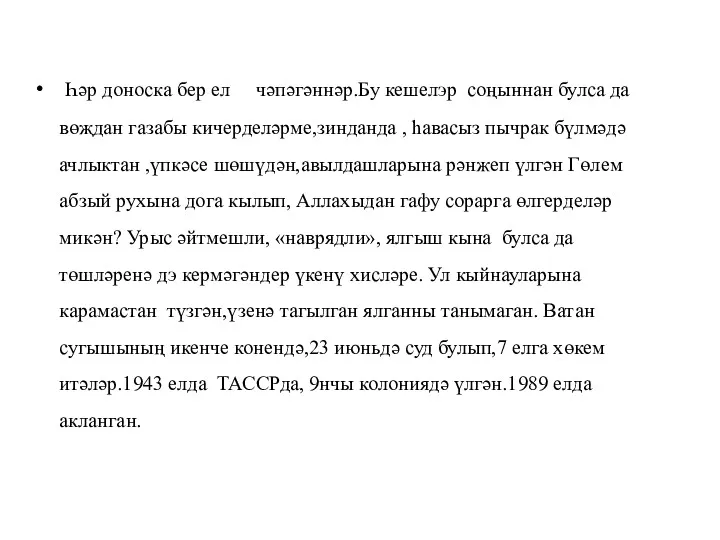 • Һәр доноска бер ел чәпәгәннәр.Бу кешеләр соңыннан булса да вөҗдан газабы кичерделәрме,зинданда , һавасыз пычрак бүлмәдә ачлыктан ,үпкәсе шөшүдән,авылдашларына рәнжеп үлгән Гөлем абзый рухына дога кылып, Аллахыдан гафу сорарга өлгерделәр микән? Урыс әйтмешли, «наврядли», ялгыш кына булса да төшләренә дә кермәгәндер үкенү хисләре. Ул кыйнауларына карамастан түзгән,үзенә тагылган ялганны танымаган. Ватан сугышының икенче конендә,23 июньдә суд булып,7 елга хөкем итәләр.1943 елда ТАССРда, 9нчы колониядә үлгән.1989 елда акланган.